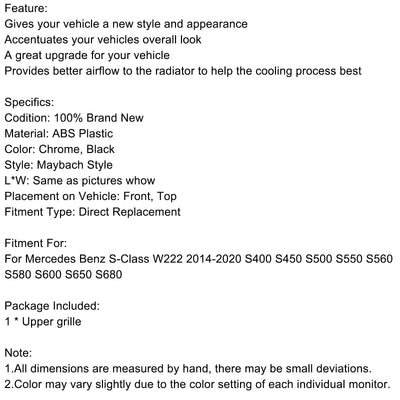 Feature:
Gives your vehicle a new style and appearance
Accentuates your vehicles overall look
A great upgrade for your vehicle
Provides better airflow to the radiator to help the cooling process best

Specifics:
Codition: 100% Brand New
Material: ABS Plastic
Color: Chrome, Black
Style: Maybach Style
L*W: Same as pictures whow
Placement on Vehicle: Front, Top
Fitment Type: Direct Replacement

Fitment For:
For Mercedes Benz S-Class W222 2014-2020 S400 S450 S500 S550 S560 S580 S600 S650 S680

Package Included:
1 * Upper grille

Note:
1.All dimensions are measured by hand, there may be small deviations.
2.Color may vary slightly due to the color setting of each individual monitor.